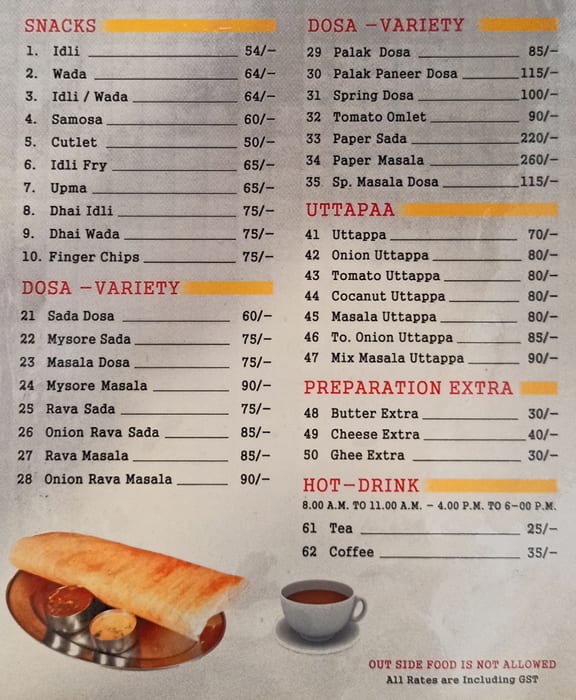 SNACKS

1. Idli 54/-
2. Wada 64/-
3. Idli / Wada 64/-
4. Samosa 60/-
5. Cutlet 50/-
6. Idli Fry 65/-
7. Upma 65/-
8. Dhai Idli 75/-
9. Dhai Wada 75/-
10. Finger Chips 75/-

DOSA -VARIETY

21 Sada Dosa 60/-
22 Mysore Sada 75/-
23 Masala Dosa 75/-
24 Mysore Masala 90/-
25 Rava Sada 75/-
26 Onion Rava Sada 85/-
27 Rava Masala 85/-
28 Onion Rava Masala 90/-

DOSA -VARIETY

29 Palak Dosa 85/-
30 Palak Paneer Dosa 115/-
31 Spring Dosa 100/-
32 Tomato Omlet 90/-
33 Paper Sada 220/-
34 Paper Masala 260/-
35 Sp. Masala Dosa 115/-

UTTAPAA

41 Uttappa 70/-
42 Onion Uttappa 80/-
43 Tomato Uttappa 80/-
44 Cocanut Uttappa 80/-
45 Masala Uttappa 80/-
46 To. Onion Uttappa 85/-
47 Mix Masala Uttappa 90/-

PREPARATION EXTRA

48 Butter Extra 30/-
49 Cheese Extra 40/-
50 Ghee Extra 30/-

HOT-DRINK

8.00 A.M. TO 11.00 A.M. - 4.00 P.M. TO 6-00 P.M.

61 Tea 25/-
62 Coffee 35/-

OUT SIDE FOOD IS NOT ALLOWED
All Rates are Including GST